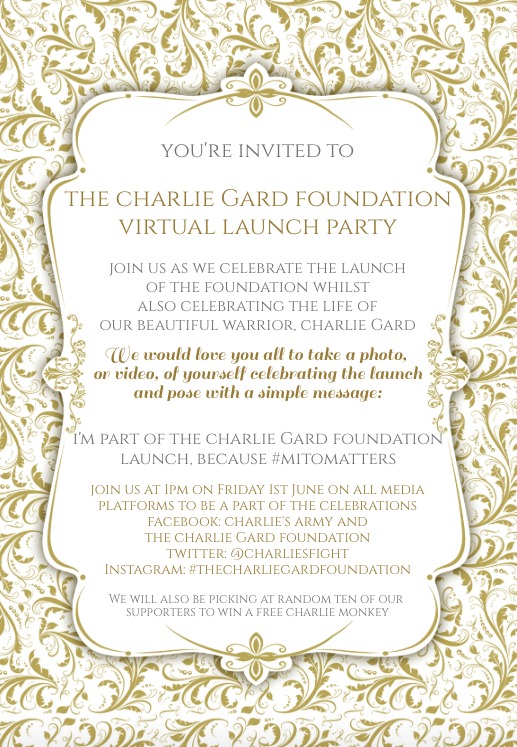 YOU'RE INVITED TO

THE CHARLIE GARD FOUNDATION VIRTUAL LAUNCH PARTY

JOIN US AS WE CELEBRATE THE LAUNCH OF THE FOUNDATION WHILST ALSO CELEBRATING THE LIFE OF OUR BEAUTIFUL WARRIOR, CHARLIE GARD

We would love you all to take a photo, or video, of yourself celebrating the launch and pose with a simple message:

I'M PART OF THE CHARLIE GARD FOUNDATION LAUNCH, BECAUSE #MITOMATTERS

JOIN US AT 1PM ON FRIDAY 1ST JUNE ON ALL MEDIA PLATFORMS TO BE A PART OF THE CELEBRATIONS
FACEBOOK: CHARLIE'S ARMY AND
THE CHARLIE GARD FOUNDATION
TWITTER: @CHARLIESFIGHT
INSTAGRAM: #THECHARLIEGARDFOUNDATION

WE WILL ALSO BE PICKING AT RANDOM TEN OF OUR SUPPORTERS TO WIN A FREE CHARLIE MONKEY